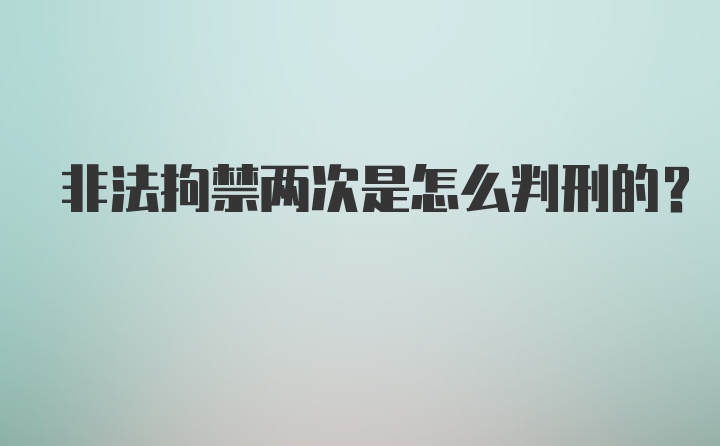 非法拘禁两次是怎么判刑的？